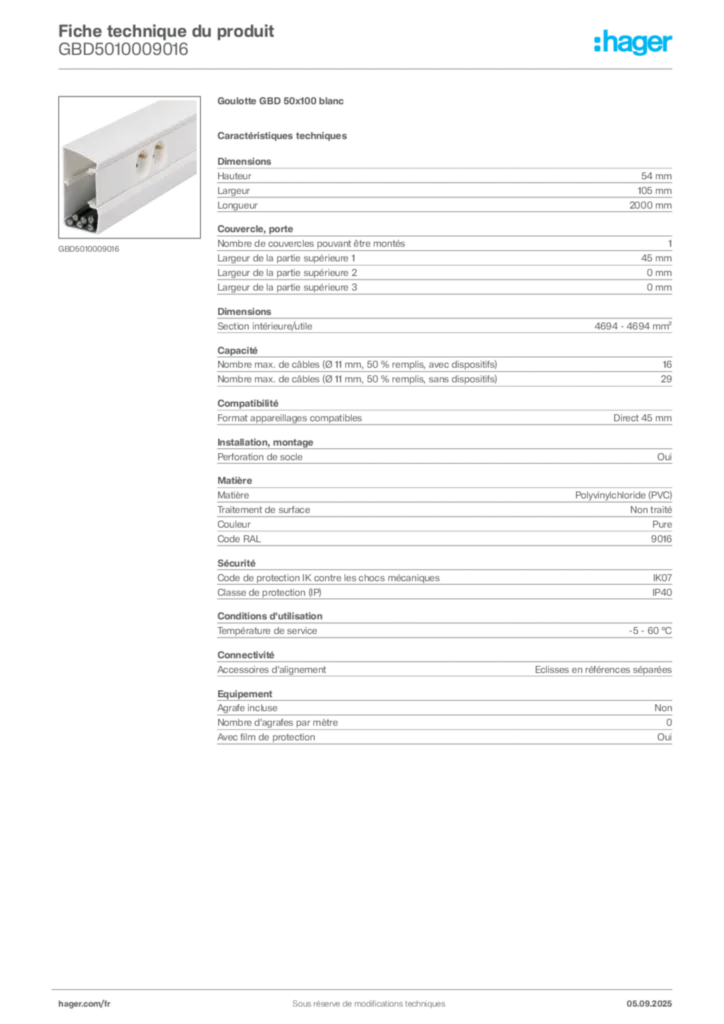 Fiche technique du produit
GBD5010009016

:hager

GBD5010009016

Goulotte GBD 50x100 blanc

Caractéristiques techniques

Dimensions

| Hauteur | 54 mm |
|---|---|
| Largeur | 105 mm |
| Longueur | 2000 mm |

Couvercle, porte

| Nombre de couvercles pouvant être montés | 1 |
|---|---|
| Largeur de la partie supérieure 1 | 45 mm |
| Largeur de la partie supérieure 2 | 0 mm |
| Largeur de la partie supérieure 3 | 0 mm |

Dimensions

| Section intérieure/utile | 4694 - 4694 mm² |
|---|---|

Capacité

| Nombre max. de câbles (Ø 11 mm, 50 % remplis, avec dispositifs) | 16 |
|---|---|
| Nombre max. de câbles (Ø 11 mm, 50 % remplis, sans dispositifs) | 29 |

Compatibilité

| Format appareillages compatibles | Direct 45 mm |
|---|---|

Installation, montage

| Perforation de socle | Oui |
|---|---|

Matière

| Matière | Polyvinylchloride (PVC) |
|---|---|
| Traitement de surface | Non traité |
| Couleur | Pure |
| Code RAL | 9016 |

Sécurité

| Code de protection IK contre les chocs mécaniques | IK07 |
|---|---|
| Classe de protection (IP) | IP40 |

Conditions d'utilisation

| Température de service | -5 - 60 °C |
|---|---|

Connectivité

| Accessoires d'alignement | Eclisses en références séparées |
|---|---|

Equipement

| Agrafe incluse | Non |
|---|---|
| Nombre d'agrafes par mètre | 0 |
| Avec film de protection | Oui |

hager.com/fr
Sous réserve de modifications techniques
05.09.2025